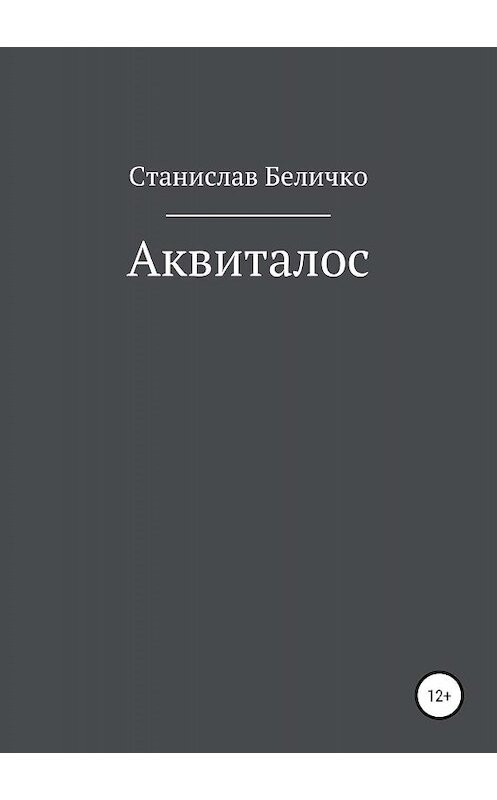 Станислав Беличко

Аквиталос

12+